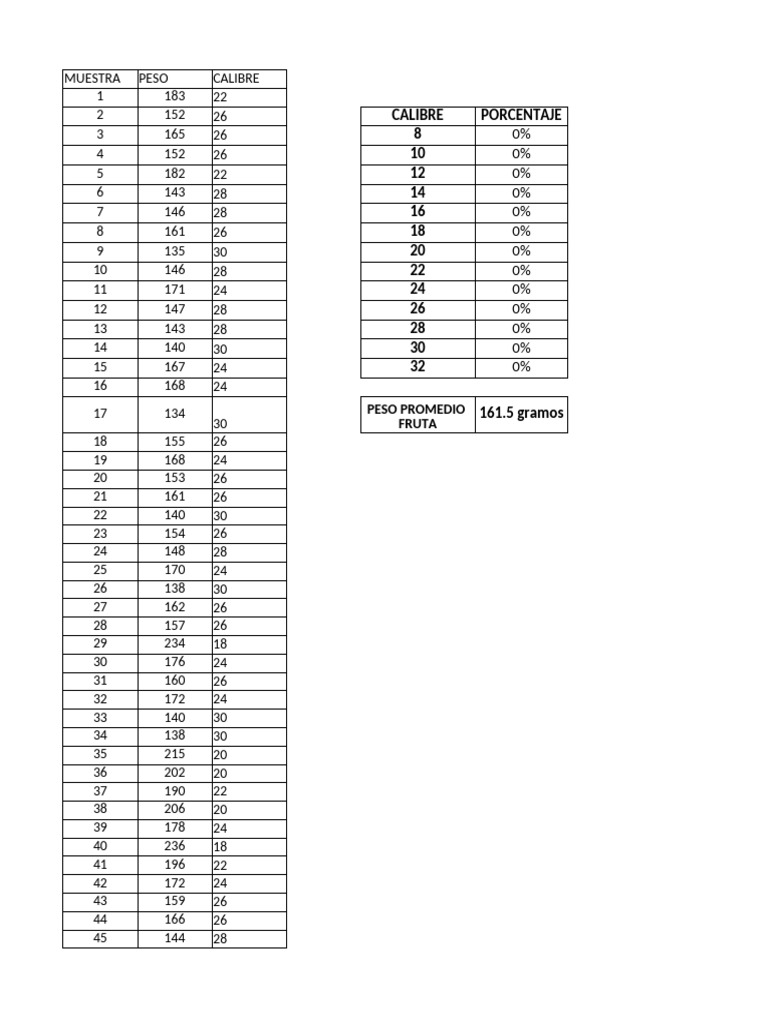 | MUESTRA | PESO | CALIBRE |
|---|---|---|
| 1 | 183 | 22 |
| 2 | 152 | 26 |
| 3 | 165 | 26 |
| 4 | 152 | 26 |
| 5 | 182 | 22 |
| 6 | 143 | 28 |
| 7 | 146 | 28 |
| 8 | 161 | 26 |
| 9 | 135 | 30 |
| 10 | 146 | 28 |
| 11 | 171 | 24 |
| 12 | 147 | 28 |
| 13 | 143 | 28 |
| 14 | 140 | 30 |
| 15 | 167 | 24 |
| 16 | 168 | 24 |
| 17 | 134 | 30 |
| 18 | 155 | 26 |
| 19 | 168 | 24 |
| 20 | 153 | 26 |
| 21 | 161 | 26 |
| 22 | 140 | 30 |
| 23 | 154 | 26 |
| 24 | 148 | 28 |
| 25 | 170 | 24 |
| 26 | 138 | 30 |
| 27 | 162 | 26 |
| 28 | 157 | 26 |
| 29 | 234 | 18 |
| 30 | 176 | 24 |
| 31 | 160 | 26 |
| 32 | 172 | 24 |
| 33 | 140 | 30 |
| 34 | 138 | 30 |
| 35 | 215 | 20 |
| 36 | 202 | 20 |
| 37 | 190 | 22 |
| 38 | 206 | 20 |
| 39 | 178 | 24 |
| 40 | 236 | 18 |
| 41 | 196 | 22 |
| 42 | 172 | 24 |
| 43 | 159 | 26 |
| 44 | 166 | 26 |
| 45 | 144 | 28 |

| CALIBRE | PORCENTAJE |
|---|---|
| 8 | 0% |
| 10 | 0% |
| 12 | 0% |
| 14 | 0% |
| 16 | 0% |
| 18 | 0% |
| 20 | 0% |
| 22 | 0% |
| 24 | 0% |
| 26 | 0% |
| 28 | 0% |
| 30 | 0% |
| 32 | 0% |

| PESO PROMEDIO FRUTA | 161.5 gramos |
|---|---|